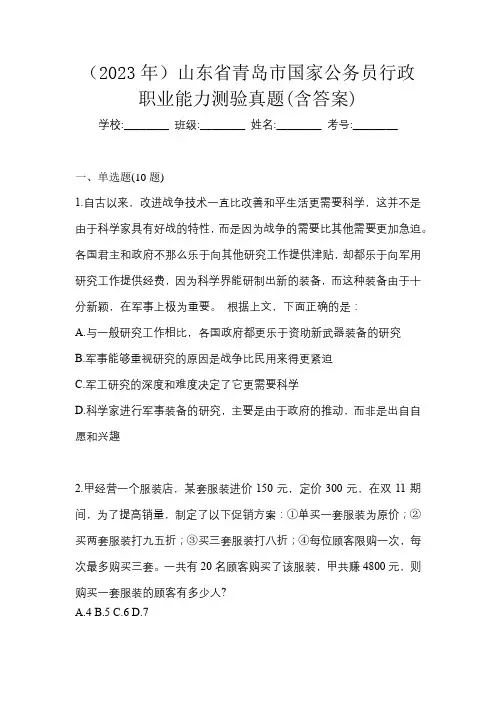 （2023 年）山东省青岛市国家公务员行政职业能力测验真题(含答案)

学校:________ 班级:________ 姓名:________ 考号:________

一、单选题(10 题)

1.自古以来，改进战争技术一直比改善和平生活更需要科学，这并不是由于科学家具有好战的特性，而是因为战争的需要比其他需要更加急迫。各国君主和政府不那么乐于向其他研究工作提供津贴，却都乐于向军用研究工作提供经费，因为科学界能研制出新的装备，而这种装备由于十分新颖，在军事上极为重要。 根据上文，下面正确的是：

A.与一般研究工作相比，各国政府都更乐于资助新武器装备的研究

B.军事能够重视研究的原因是战争比民用来得更紧迫

C.军工研究的深度和难度决定了它更需要科学

D.科学家进行军事装备的研究，主要是由于政府的推动，而非是出自自愿和兴趣

2.甲经营一个服装店，某套服装进价 150 元，定价 300 元，在双 11 期间，为了提高销量，制定了以下促销方案：①单买一套服装为原价；②买两套服装打九五折；③买三套服装打八折；④每位顾客限购一次，每次最多购买三套。一共有 20 名顾客购买了该服装，甲共赚 4800 元，则购买一套服装的顾客有多少人?

A.4 B.5 C.6 D.7